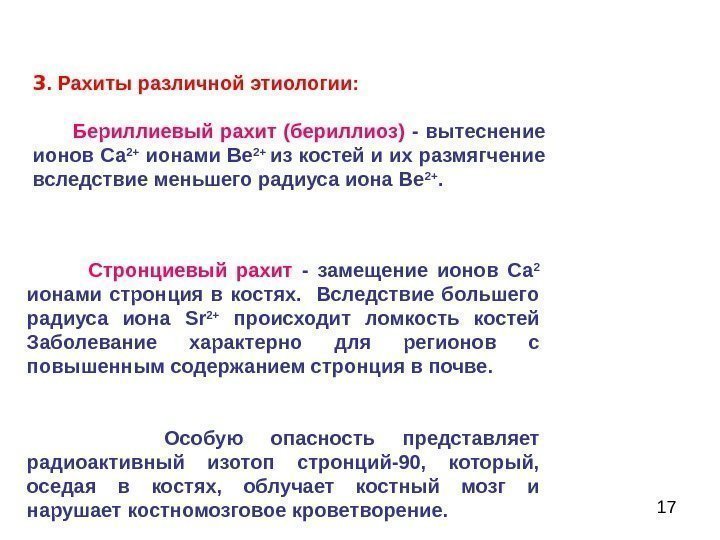 3. Рахиты различной этиологии:

Бериллиевый рахит (бериллиоз) - вытеснение ионов $Ca^{2+}$ ионами $Be^{2+}$ из костей и их размягчение вследствие меньшего радиуса иона $Be^{2+}$.

Стронциевый рахит - замещение ионов $Ca^{2}$ ионами стронция в костях. Вследствие большего радиуса иона $Sr^{2+}$ происходит ломкость костей Заболевание характерно для регионов с повышенным содержанием стронция в почве.

Особую опасность представляет радиоактивный изотоп стронций-90, который, оседая в костях, облучает костный мозг и нарушает костномозговое кроветворение.

17